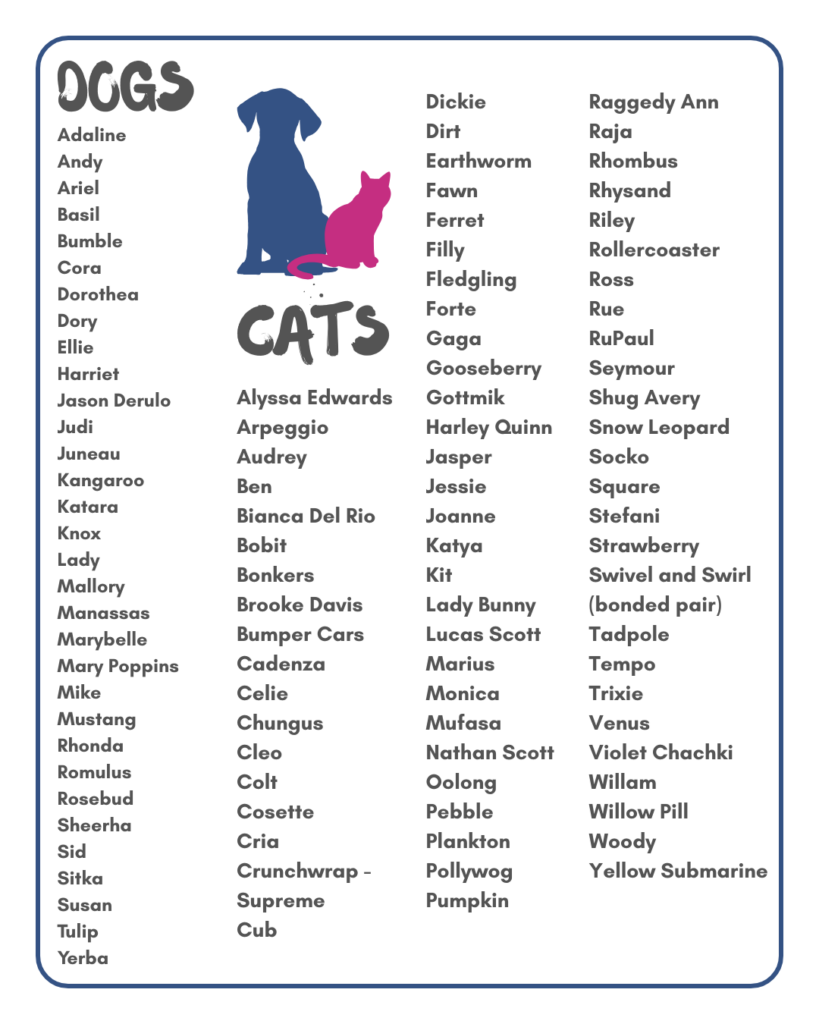 DOGS

Adaline
Andy
Ariel
Basil
Bumble
Cora
Dorothea
Dory
Ellie
Harriet
Jason Derulo
Judi
Juneau
Kangaroo
Katara
Knox
Lady
Mallory
Manassas
Marybelle
Mary Poppins
Mike
Mustang
Rhonda
Romulus
Rosebud
Sheerha
Sid
Sitka
Susan
Tulip
Yerba

CATS

Alyssa Edwards
Arpeggio
Audrey
Ben
Bianca Del Rio
Bobit
Bonkers
Brooke Davis
Bumper Cars
Cadenza
Celie
Chungus
Cleo
Colt
Cosette
Cria
Crunchwrap - Supreme
Cub
Dickie
Dirt
Earthworm
Fawn
Ferret
Filly
Fledgling
Forte
Gaga
Gooseberry
Gottmik
Harley Quinn
Jasper
Jessie
Joanne
Katya
Kit
Lady Bunny
Lucas Scott
Marius
Monica
Mufasa
Nathan Scott
Oolong
Pebble
Plankton
Pollywog
Pumpkin
Raggedy Ann
Raja
Rhombus
Rhysand
Riley
Rollercoaster
Ross
Rue
RuPaul
Seymour
Shug Avery
Snow Leopard
Socko
Square
Stefani
Strawberry
Swivel and Swirl (bonded pair)
Tadpole
Tempo
Trixie
Venus
Violet Chachki
Willam
Willow Pill
Woody
Yellow Submarine